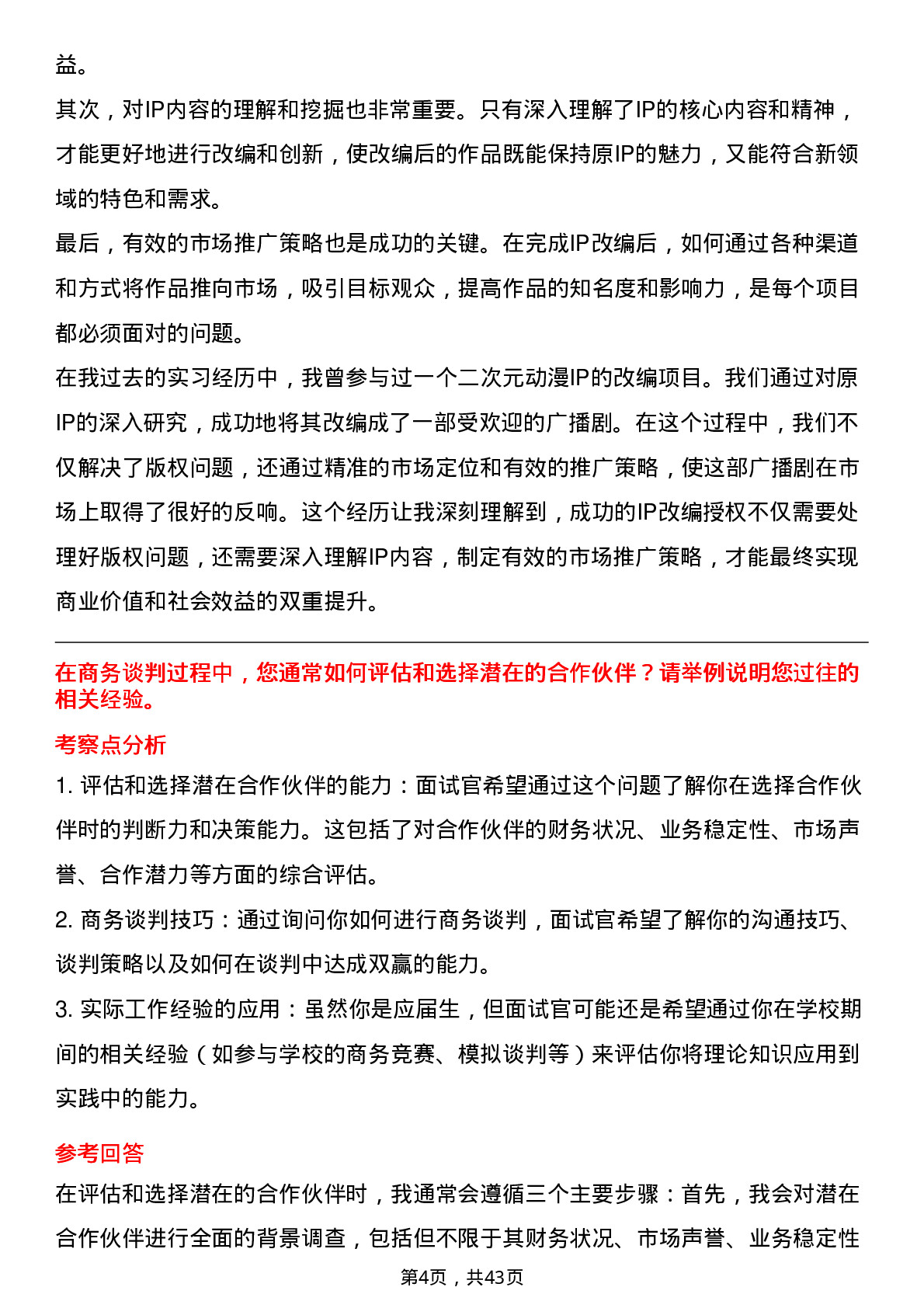 益。

其次，对IP内容的理解和挖掘也非常重要。只有深入理解了IP的核心内容和精神，才能更好地进行改编和创新，使改编后的作品既能保持原IP的魅力，又能符合新领域的特色和需求。

最后，有效的市场推广策略也是成功的关键。在完成IP改编后，如何通过各种渠道和方式将作品推向市场，吸引目标观众，提高作品的知名度和影响力，是每个项目都必须面对的问题。

在我过去的实习经历中，我曾参与过一个二次元动漫IP的改编项目。我们通过对原IP的深入研究，成功地将其改编成了一部受欢迎的广播剧。在这个过程中，我们不仅解决了版权问题，还通过精准的市场定位和有效的推广策略，使这部广播剧在市场上取得了很好的反响。这个经历让我深刻理解到，成功的IP改编授权不仅需要处理好版权问题，还需要深入理解IP内容，制定有效的市场推广策略，才能最终实现商业价值和社会效益的双重提升。

在商务谈判过程中，您通常如何评估和选择潜在的合作伙伴？请举例说明您过往的相关经验。

考察点分析

1. 评估和选择潜在合作伙伴的能力：面试官希望通过这个问题了解你在选择合作伙伴时的判断力和决策能力。这包括了对合作伙伴的财务状况、业务稳定性、市场声誉、合作潜力等方面的综合评估。

2. 商务谈判技巧：通过询问你如何进行商务谈判，面试官希望了解你的沟通技巧、谈判策略以及如何在谈判中达成双赢的能力。

3. 实际工作经验的应用：虽然你是应届生，但面试官可能还是希望通过你在学校期间的相关经验（如参与学校的商务竞赛、模拟谈判等）来评估你将理论知识应用到实践中的能力。

参考回答

在评估和选择潜在的合作伙伴时，我通常会遵循三个主要步骤：首先，我会对潜在合作伙伴进行全面的背景调查，包括但不限于其财务状况、市场声誉、业务稳定性

第4页，共43页